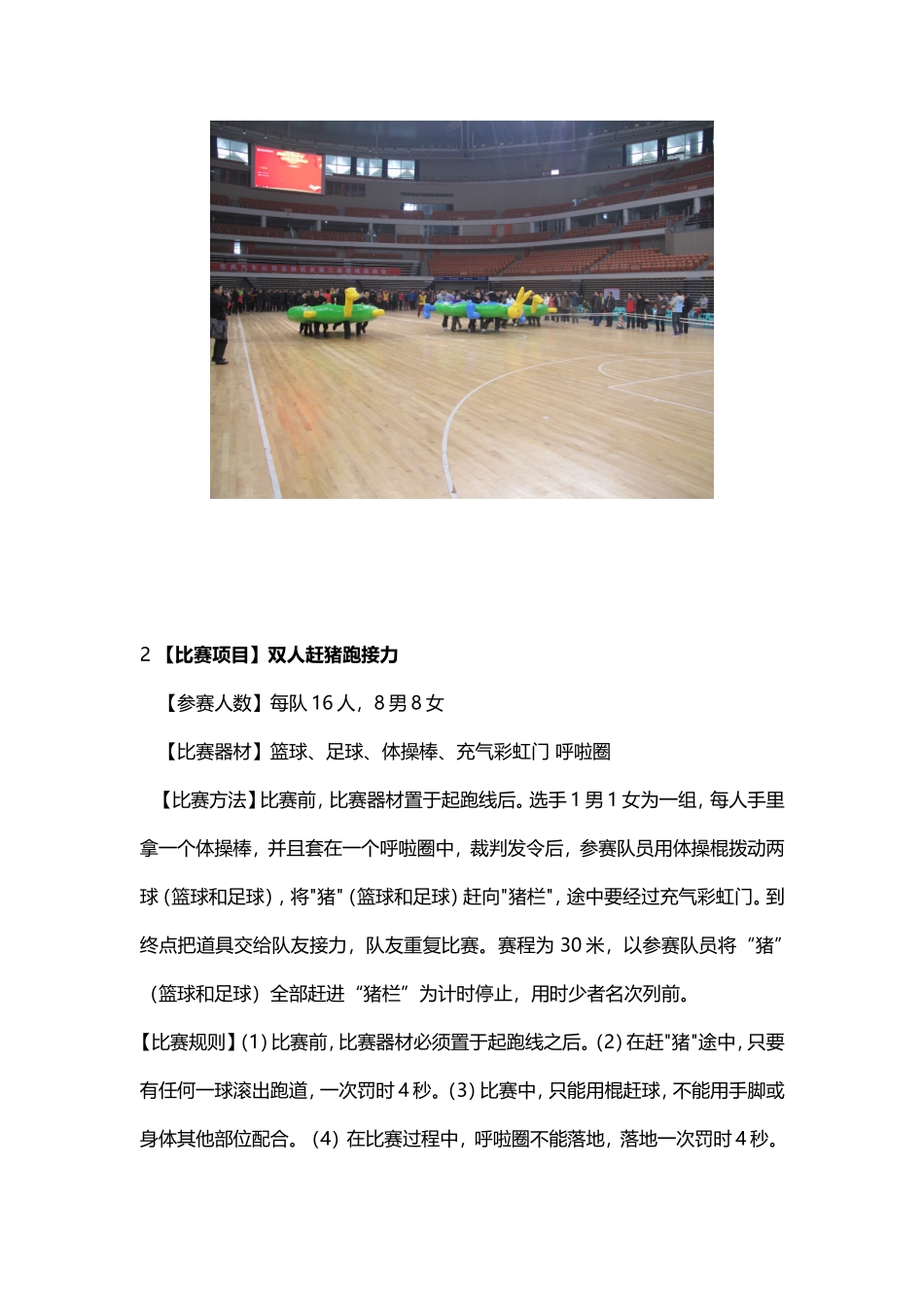 2 【比赛项目】双人赶猪跑接力

【参赛人数】每队 16 人，8 男 8 女

【比赛器材】篮球、足球、体操棒、充气彩虹门 呼啦圈

【比赛方法】比赛前，比赛器材置于起跑线后。选手 1 男 1 女为一组，每人手里拿一个体操棒，并且套在一个呼啦圈中，裁判发令后，参赛队员用体操棍拨动两球（篮球和足球），将"猪"（篮球和足球）赶向"猪栏"，途中要经过充气彩虹门。到终点把道具交给队友接力，队友重复比赛。赛程为 30 米，以参赛队员将“猪”（篮球和足球）全部赶进“猪栏”为计时停止，用时少者名次列前。

【比赛规则】(1) 比赛前，比赛器材必须置于起跑线之后。(2) 在赶"猪"途中，只要有任何一球滚出跑道，一次罚时 4 秒。(3) 比赛中，只能用棍赶球，不能用手脚或身体其他部位配合。（4）在比赛过程中，呼啦圈不能落地，落地一次罚时 4 秒。